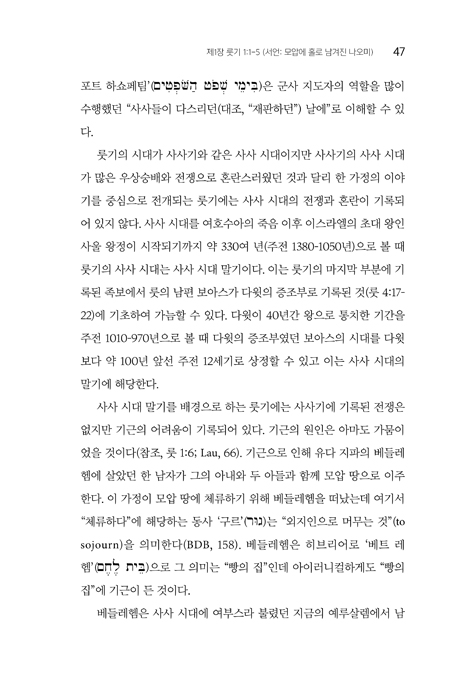 제1장 룻기 1:1-5 (서언: 모압에 홀로 남겨진 나오미) 47

포트 하쇼페팀'(בִּימֵי שְׁפֹט הַשֹּׁפְטִים)은 군사 지도자의 역할을 많이 수행했던 "사사들이 다스리던(대조, "재판하던") 날에"로 이해할 수 있다.

룻기의 시대가 사사기와 같은 사사 시대이지만 사사기의 사사 시대가 많은 우상숭배와 전쟁으로 혼란스러웠던 것과 달리 한 가정의 이야기를 중심으로 전개되는 룻기에는 사사 시대의 전쟁과 혼란이 기록되어 있지 않다. 사사 시대를 여호수아의 죽음 이후 이스라엘의 초대 왕인 사울 왕정이 시작되기까지 약 330여 년(주전 1380-1050년)으로 볼 때 룻기의 사사 시대는 사사 시대 말기이다. 이는 룻기의 마지막 부분에 기록된 족보에서 룻의 남편 보아스가 다윗의 증조부로 기록된 것(룻 4:17-22)에 기초하여 가늠할 수 있다. 다윗이 40년간 왕으로 통치한 기간을 주전 1010-970년으로 볼 때 다윗의 증조부였던 보아스의 시대를 다윗보다 약 100년 앞선 주전 12세기로 상정할 수 있고 이는 사사 시대의 말기에 해당한다.

사사 시대 말기를 배경으로 하는 룻기에는 사사기에 기록된 전쟁은 없지만 기근의 어려움이 기록되어 있다. 기근의 원인은 아마도 가뭄이었을 것이다(참조, 룻 1:6; Lau, 66). 기근으로 인해 유다 지파의 베들레헴에 살았던 한 남자가 그의 아내와 두 아들과 함께 모압 땅으로 이주한다. 이 가정이 모압 땅에 체류하기 위해 베들레헴을 떠났는데 여기서 "체류하다"에 해당하는 동사 '구르'(גור)는 "외지인으로 머무는 것"(to sojourn)을 의미한다(BDB, 158). 베들레헴은 히브리어로 '베트 레헴'(בֵּית לֶחֶם)으로 그 의미는 "빵의 집"인데 아이러니컬하게도 "빵의 집"에 기근이 든 것이다.

베들레헴은 사사 시대에 여부스라 불렸던 지금의 예루살렘에서 남